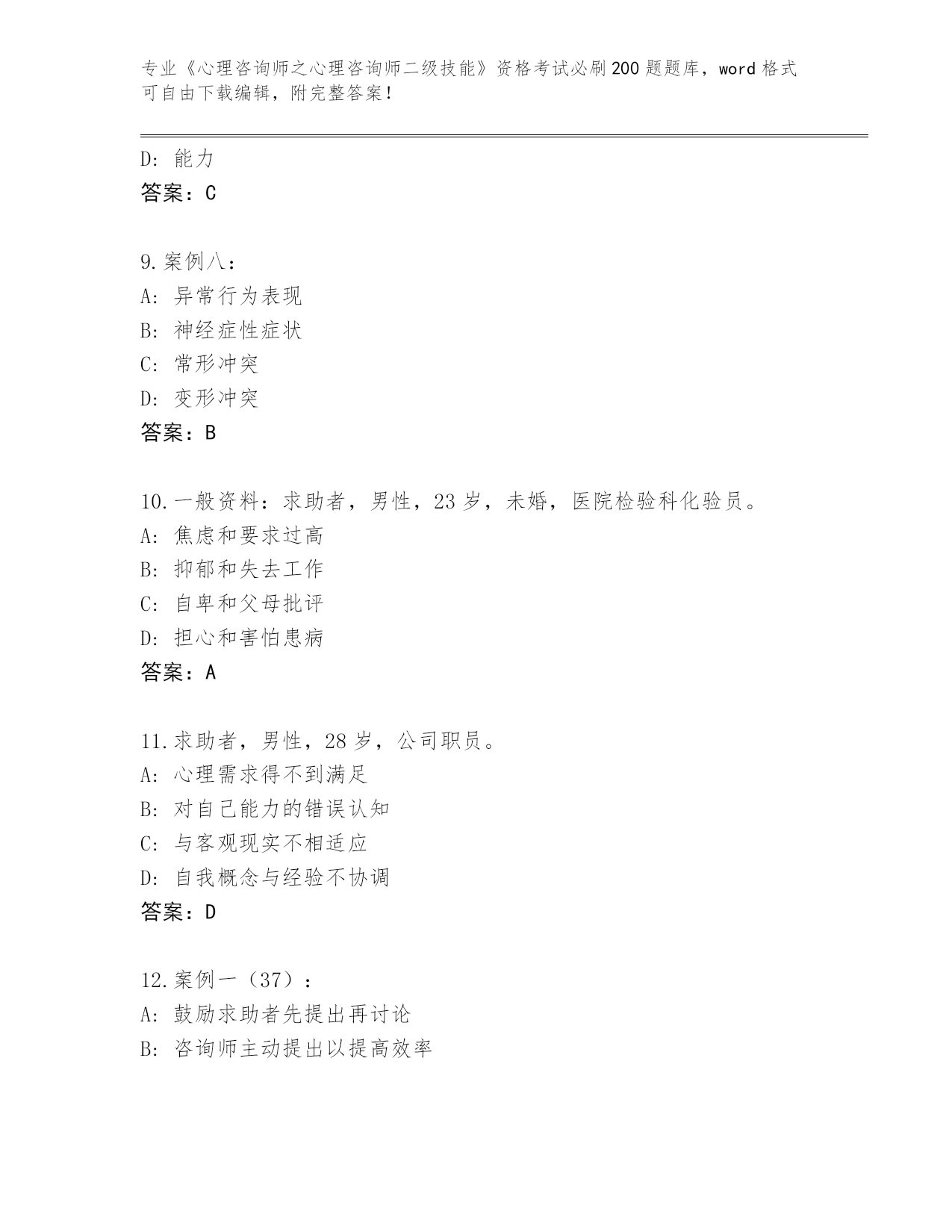 专业《心理咨询师之心理咨询师二级技能》资格考试必刷200题题库，word格式可自由下载编辑，附完整答案！

D: 能力
答案：C

9.案例八：
A: 异常行为表现
B: 神经症性症状
C: 常形冲突
D: 变形冲突
答案：B

10.一般资料：求助者，男性，23岁，未婚，医院检验科化验员。
A: 焦虑和要求过高
B: 抑郁和失去工作
C: 自卑和父母批评
D: 担心和害怕患病
答案：A

11.求助者，男性，28岁，公司职员。
A: 心理需求得不到满足
B: 对自己能力的错误认知
C: 与客观现实不相适应
D: 自我概念与经验不协调
答案：D

12.案例一（37）：
A: 鼓励求助者先提出再讨论
B: 咨询师主动提出以提高效率